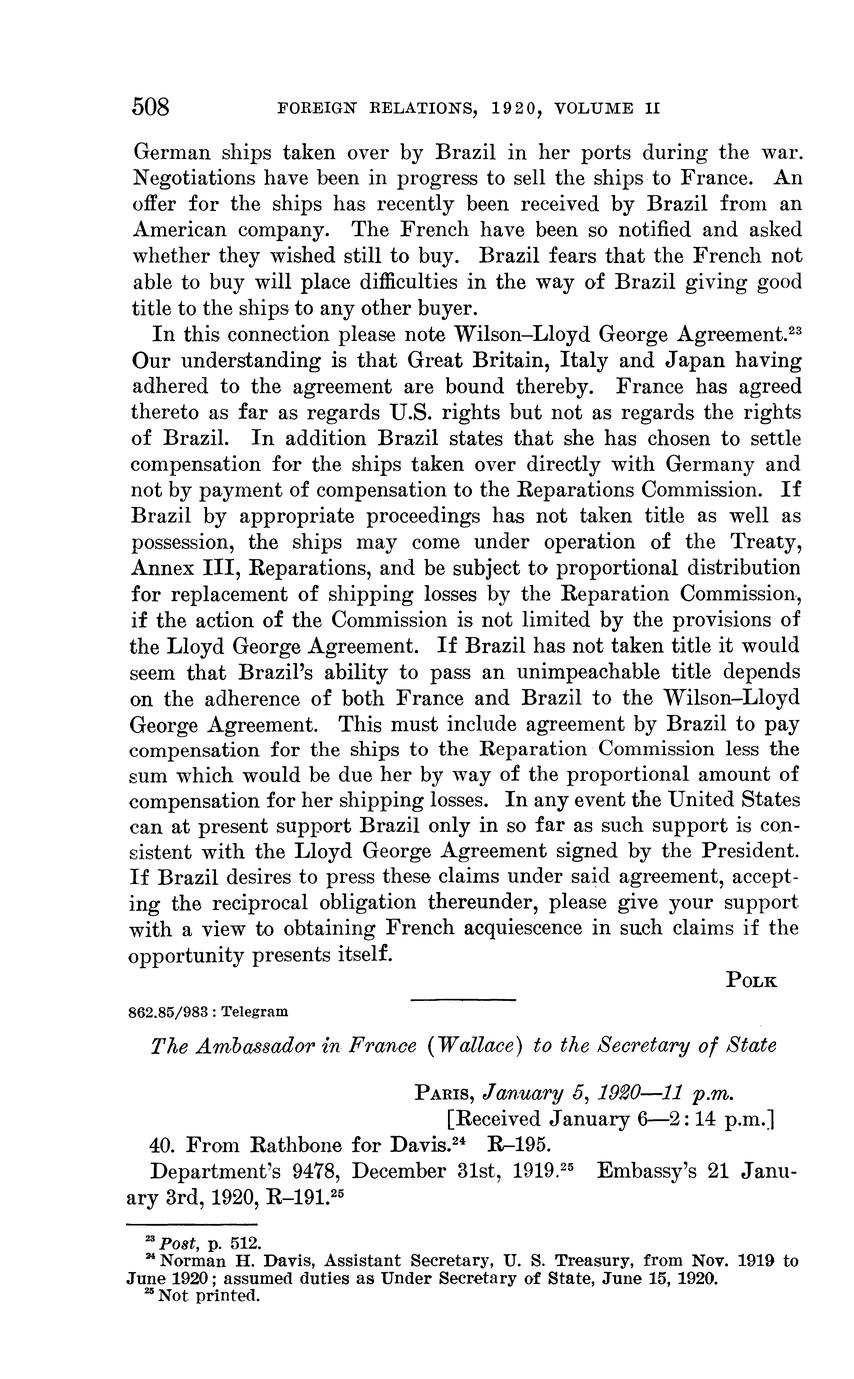 508 FOREIGN RELATIONS, 1920, VOLUME II

German ships taken over by Brazil in her ports during the war. Negotiations have been in progress to sell the ships to France. An offer for the ships has recently been received by Brazil from an American company. The French have been so notified and asked whether they wished still to buy. Brazil fears that the French not able to buy will place difficulties in the way of Brazil giving good title to the ships to any other buyer.

In this connection please note Wilson–Lloyd George Agreement.$^{23}$ Our understanding is that Great Britain, Italy and Japan having adhered to the agreement are bound thereby. France has agreed thereto as far as regards U.S. rights but not as regards the rights of Brazil. In addition Brazil states that she has chosen to settle compensation for the ships taken over directly with Germany and not by payment of compensation to the Reparations Commission. If Brazil by appropriate proceedings has not taken title as well as possession, the ships may come under operation of the Treaty, Annex III, Reparations, and be subject to proportional distribution for replacement of shipping losses by the Reparation Commission, if the action of the Commission is not limited by the provisions of the Lloyd George Agreement. If Brazil has not taken title it would seem that Brazil's ability to pass an unimpeachable title depends on the adherence of both France and Brazil to the Wilson–Lloyd George Agreement. This must include agreement by Brazil to pay compensation for the ships to the Reparation Commission less the sum which would be due her by way of the proportional amount of compensation for her shipping losses. In any event the United States can at present support Brazil only in so far as such support is consistent with the Lloyd George Agreement signed by the President. If Brazil desires to press these claims under said agreement, accepting the reciprocal obligation thereunder, please give your support with a view to obtaining French acquiescence in such claims if the opportunity presents itself.

POLK

862.85/983 : Telegram

The Ambassador in France (Wallace) to the Secretary of State

PARIS, January 5, 1920—11 p.m.
[Received January 6—2:14 p.m.]

40. From Rathbone for Davis.$^{24}$ R–195.

Department's 9478, December 31st, 1919.$^{25}$ Embassy's 21 January 3rd, 1920, R–191.$^{25}$

$^{23}$ Post, p. 512.
$^{24}$ Norman H. Davis, Assistant Secretary, U. S. Treasury, from Nov. 1919 to June 1920; assumed duties as Under Secretary of State, June 15, 1920.
$^{25}$ Not printed.